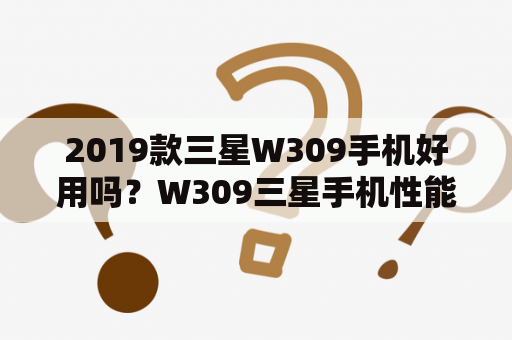 2019款三星W309手机好用吗？W309三星手机性能